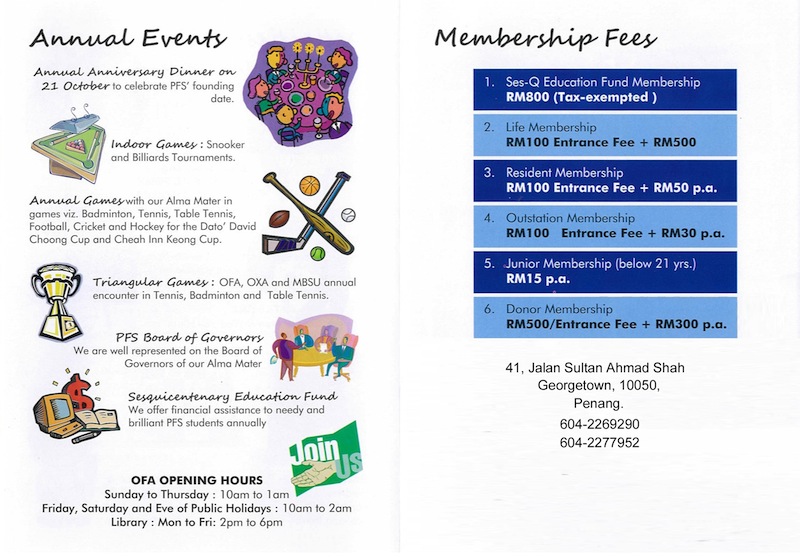 Annual Events

Annual Anniversary Dinner on 21 October to celebrate PFS' founding date.

Indoor Games : Snooker and Billiards Tournaments.

Annual Games with our Alma Mater in games viz. Badminton, Tennis, Table Tennis, Football, Cricket and Hockey for the Dato' David Choong Cup and Cheah Inn Keong Cup.

Triangular Games : OFA, OXA and MBSU annual encounter in Tennis, Badminton and Table Tennis.

PFS Board of Governors
We are well represented on the Board of Governors of our Alma Mater

Sesquicentenary Education Fund
We offer financial assistance to needy and brilliant PFS students annually

Join Us

OFA OPENING HOURS
Sunday to Thursday : 10am to 1am
Friday, Saturday and Eve of Public Holidays : 10am to 2am
Library : Mon to Fri: 2pm to 6pm

Membership Fees

1. Ses-Q Education Fund Membership
RM800 (Tax-exempted )

2. Life Membership
RM100 Entrance Fee + RM500

3. Resident Membership
RM100 Entrance Fee + RM50 p.a.

4. Outstation Membership
RM100 Entrance Fee + RM30 p.a.

5. Junior Membership (below 21 yrs.)
RM15 p.a.

6. Donor Membership
RM500/Entrance Fee + RM300 p.a.

41, Jalan Sultan Ahmad Shah
Georgetown, 10050,
Penang.
604-2269290
604-2277952